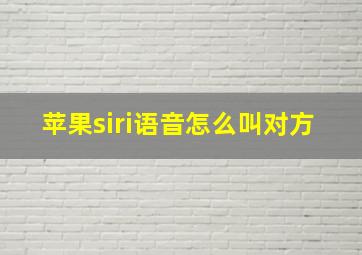 苹果siri语音怎么叫对方